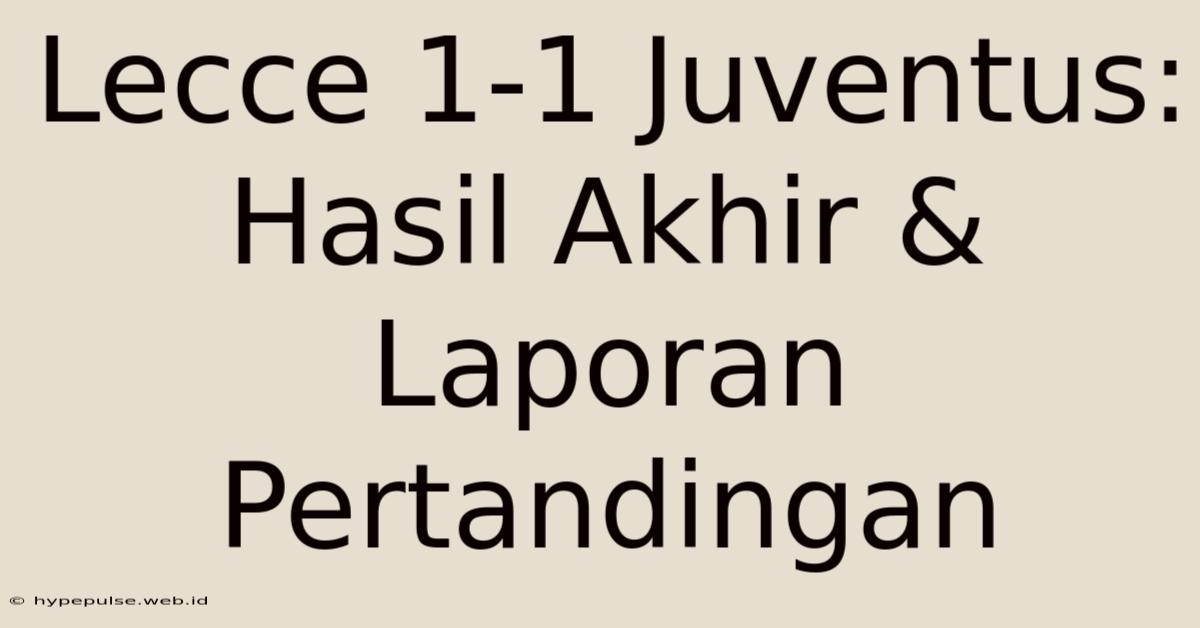 Lecce 1-1 Juventus: Hasil Akhir & Laporan Pertandingan

© hypepulse.web.id